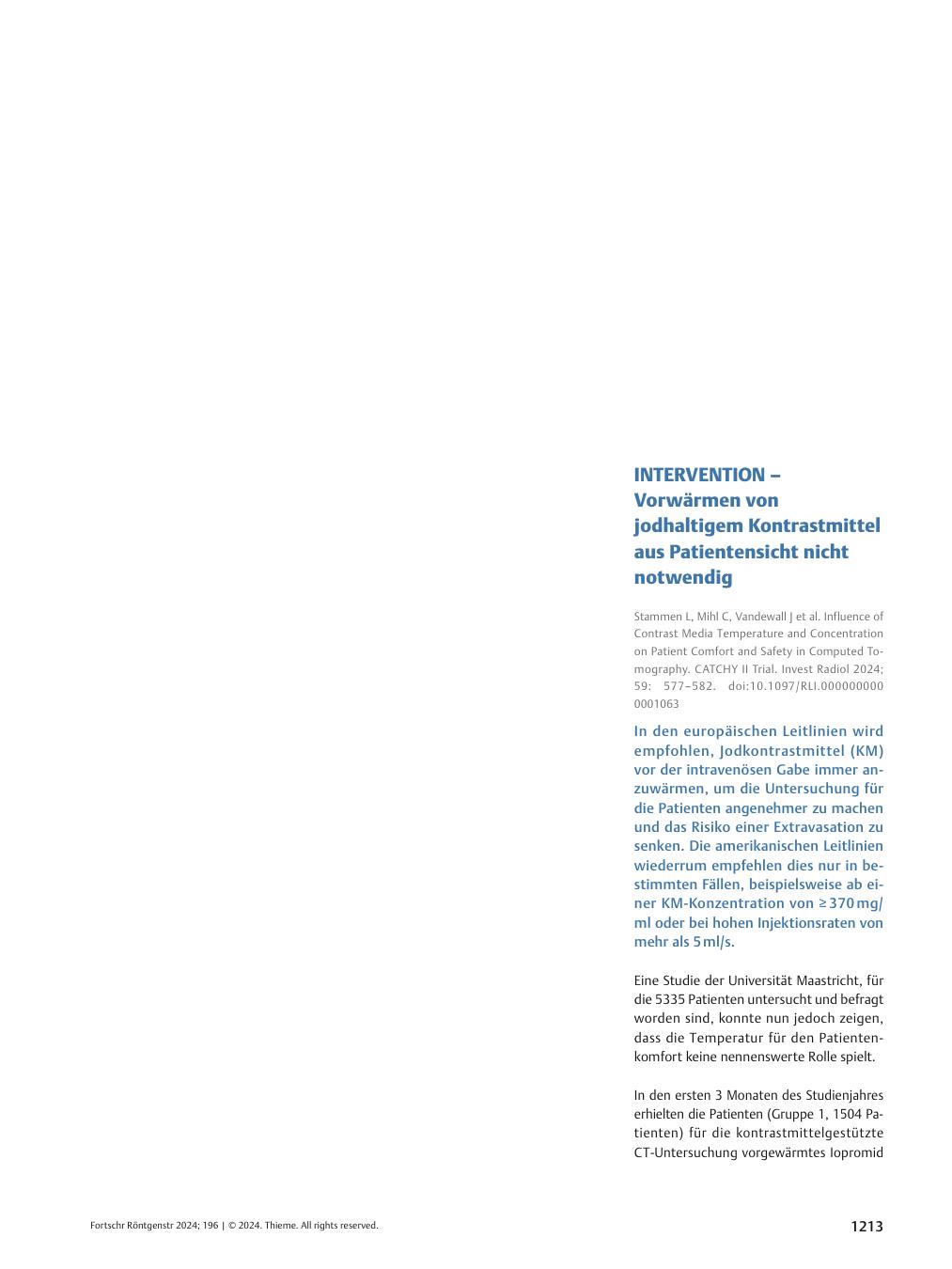 INTERVENTION – Vorwärmen von jodhaltigem Kontrastmittel aus Patientensicht nicht notwendig

Stammen L, Mihl C, Vandewall J et al. Influence of Contrast Media Temperature and Concentration on Patient Comfort and Safety in Computed Tomography. CATCHY II Trial. Invest Radiol 2024; 59: 577–582. doi:10.1097/RLI.0000000000001063

In den europäischen Leitlinien wird empfohlen, Jodkontrastmittel (KM) vor der intravenösen Gabe immer anzuwärmen, um die Untersuchung für die Patienten angenehmer zu machen und das Risiko einer Extravasation zu senken. Die amerikanischen Leitlinien wiederrum empfehlen dies nur in bestimmten Fällen, beispielsweise ab einer KM-Konzentration von ≥ 370 mg/ml oder bei hohen Injektionsraten von mehr als 5 ml/s.

Eine Studie der Universität Maastricht, für die 5335 Patienten untersucht und befragt worden sind, konnte nun jedoch zeigen, dass die Temperatur für den Patientenkomfort keine nennenswerte Rolle spielt.

In den ersten 3 Monaten des Studienjahres erhielten die Patienten (Gruppe 1, 1504 Patienten) für die kontrastmittelgestützte CT-Untersuchung vorgewärmtes Iopromid

Fortschr Röntgenstr 2024; 196 | © 2024. Thieme. All rights reserved.

1213